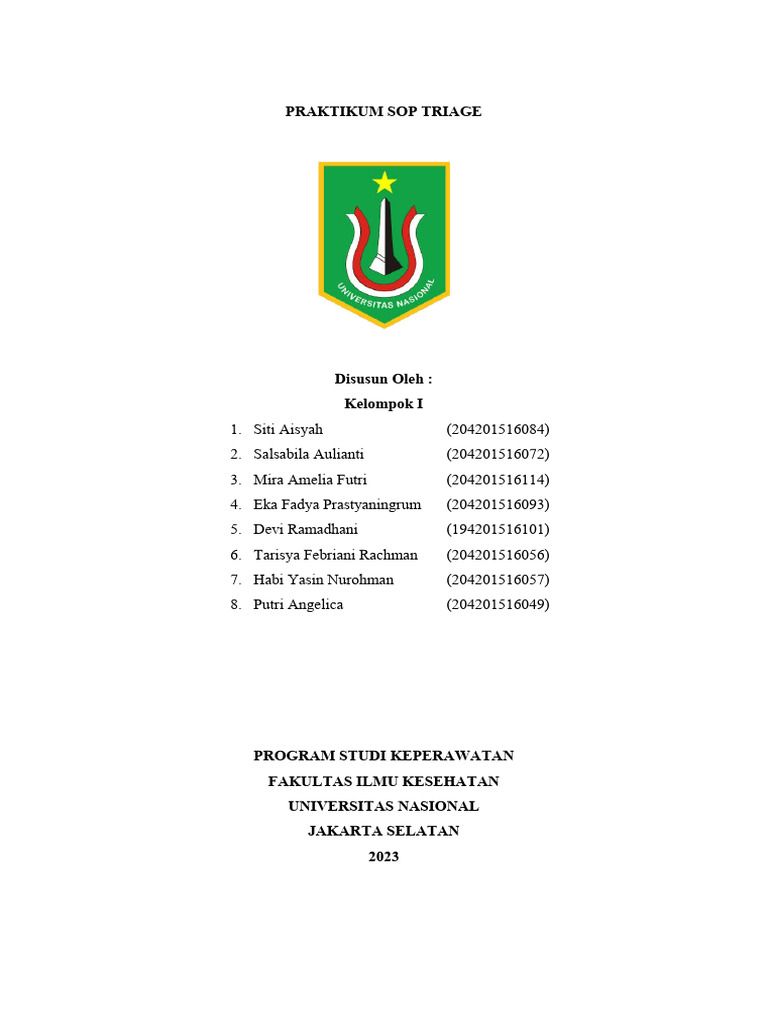 PRAKTIKUM SOP TRIAGE

UNIVERSITAS NASIONAL

Disusun Oleh :
Kelompok I

1. Siti Aisyah (204201516084)
2. Salsabila Aulianti (204201516072)
3. Mira Amelia Futri (204201516114)
4. Eka Fadya Prastyaningrum (204201516093)
5. Devi Ramadhani (194201516101)
6. Tarisya Febriani Rachman (204201516056)
7. Habi Yasin Nurohman (204201516057)
8. Putri Angelica (204201516049)

PROGRAM STUDI KEPERAWATAN
FAKULTAS ILMU KESEHATAN
UNIVERSITAS NASIONAL
JAKARTA SELATAN
2023